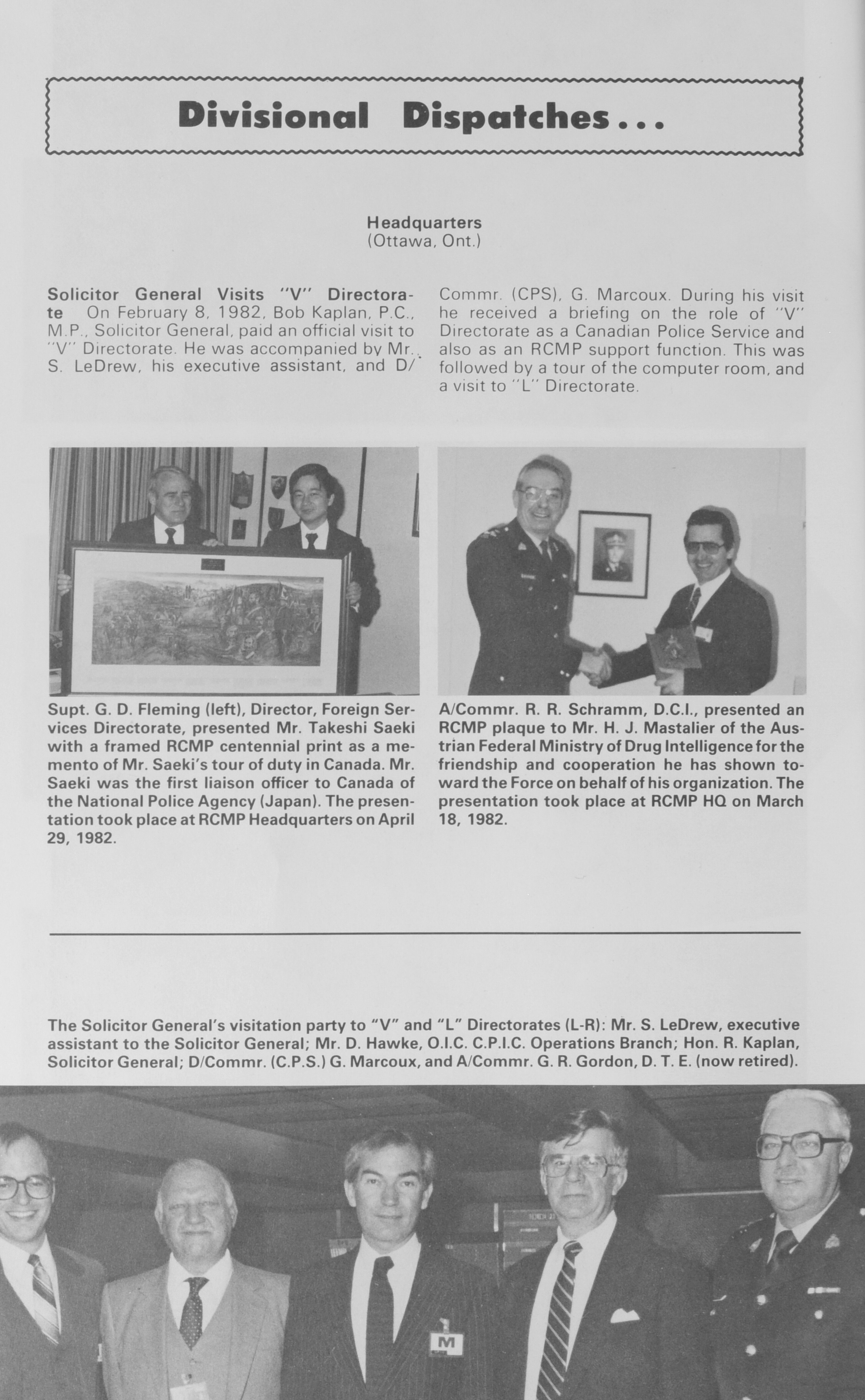 Divisional Dispatches...

Headquarters
(Ottawa, Ont.)

Solicitor General Visits "V" Directorate On February 8, 1982, Bob Kaplan, P.C., M.P., Solicitor General, paid an official visit to "V" Directorate. He was accompanied by Mr. S. LeDrew, his executive assistant, and D/Commr. (CPS), G. Marcoux. During his visit he received a briefing on the role of "V" Directorate as a Canadian Police Service and also as an RCMP support function. This was followed by a tour of the computer room, and a visit to "L" Directorate.

Supt. G. D. Fleming (left), Director, Foreign Services Directorate, presented Mr. Takeshi Saeki with a framed RCMP centennial print as a memento of Mr. Saeki's tour of duty in Canada. Mr. Saeki was the first liaison officer to Canada of the National Police Agency (Japan). The presentation took place at RCMP Headquarters on April 29, 1982.

A/Commr. R. R. Schramm, D.C.I., presented an RCMP plaque to Mr. H. J. Mastalier of the Austrian Federal Ministry of Drug Intelligence for the friendship and cooperation he has shown toward the Force on behalf of his organization. The presentation took place at RCMP HQ on March 18, 1982.

The Solicitor General's visitation party to "V" and "L" Directorates (L-R): Mr. S. LeDrew, executive assistant to the Solicitor General; Mr. D. Hawke, O.I.C. C.P.I.C. Operations Branch; Hon. R. Kaplan, Solicitor General; D/Commr. (C.P.S.) G. Marcoux, and A/Commr. G. R. Gordon, D. T. E. (now retired).

M